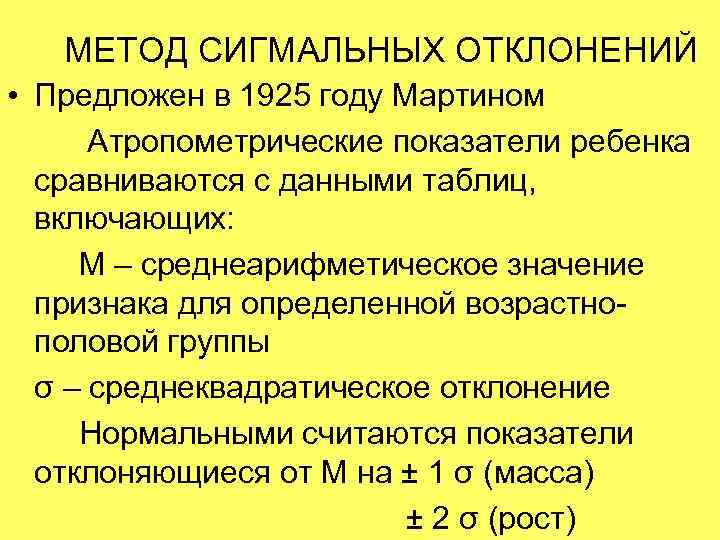 МЕТОД СИГМАЛЬНЫХ ОТКЛОНЕНИЙ

• Предложен в 1925 году Мартином

Атропометрические показатели ребенка сравниваются с данными таблиц, включающих:

М – среднеарифметическое значение признака для определенной возрастно-половой группы

σ – среднеквадратическое отклонение

Нормальными считаются показатели отклоняющиеся от М на ± 1 σ (масса)

± 2 σ (рост)